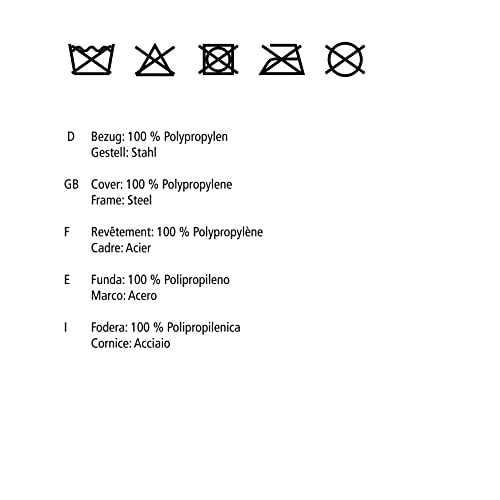 D Bezug: 100 % Polypropylen
Gestell: Stahl

GB Cover: 100 % Polypropylene
Frame: Steel

F Revêtement: 100 % Polypropylène
Cadre: Acier

E Funda: 100 % Polipropileno
Marco: Acero

I Fodera: 100 % Polipropilenica
Cornice: Acciaio